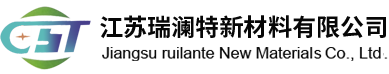 CST
江苏瑞澜特新材料有限公司
Jiangsu ruilante New Materials Co., Ltd.